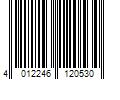 4 012246 120530